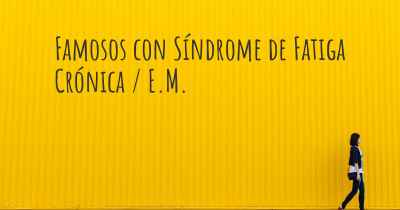 Famosos con Síndrome de Fatiga Crónica / E.M.